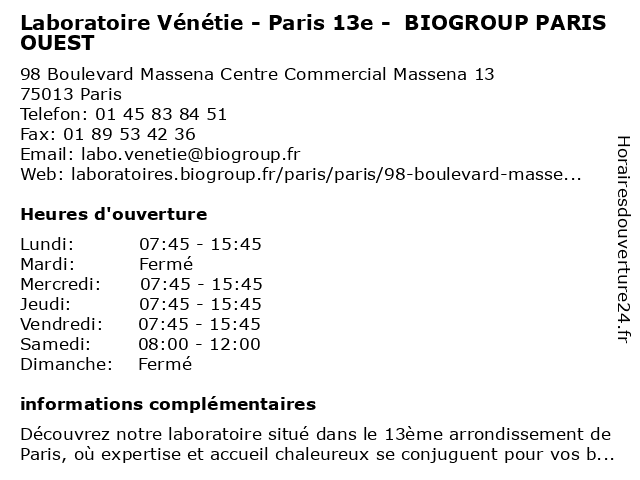 Laboratoire Vénétie - Paris 13e - BIOGROUP PARIS OUEST

98 Boulevard Massena Centre Commercial Massena 13
75013 Paris
Telefon: 01 45 83 84 51
Fax: 01 89 53 42 36
Email: labo.venetie@biogroup.fr
Web: laboratoires.biogroup.fr/paris/paris/98-boulevard-masse...

Heures d'ouverture

| | |
|---|---|
| Lundi: | 07:45 - 15:45 |
| Mardi: | Fermé |
| Mercredi: | 07:45 - 15:45 |
| Jeudi: | 07:45 - 15:45 |
| Vendredi: | 07:45 - 15:45 |
| Samedi: | 08:00 - 12:00 |
| Dimanche: | Fermé |

informations complémentaires

Découvrez notre laboratoire situé dans le 13ème arrondissement de Paris, où expertise et accueil chaleureux se conjuguent pour vos b...

Horairesdouverture24.fr